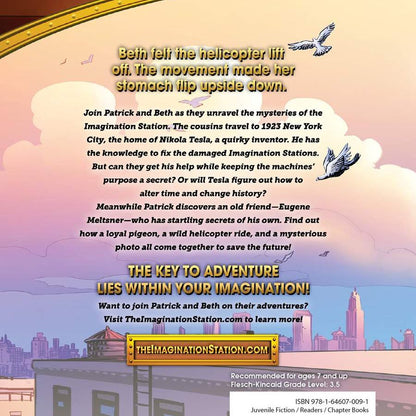 Beth felt the helicopter lift off. The movement made her stomach flip upside down.

Join Patrick and Beth as they unravel the mysteries of the Imagination Station. The cousins travel to 1923 New York City, the home of Nikola Tesla, a quirky inventor. He has the knowledge to fix the damaged Imagination Stations. But can they get his help while keeping the machines' purpose a secret? Or will Tesla figure out how to alter time and change history?

Meanwhile Patrick discovers an old friend—Eugene Meltsner—who has startling secrets of his own. Find out how a loyal pigeon, a wild helicopter ride, and a mysterious photo all come together to save the future!

THE KEY TO ADVENTURE LIES WITHIN YOUR IMAGINATION!

Want to join Patrick and Beth on their adventures? Visit TheImaginationStation.com to learn more!

THEIMAGINATIONSTATION.COM

Recommended for ages 7 and up
Flesch-Kincaid Grade Level: 3.5

ISBN 978-1-64607-009-1
Juvenile Fiction / Readers / Chapter Books